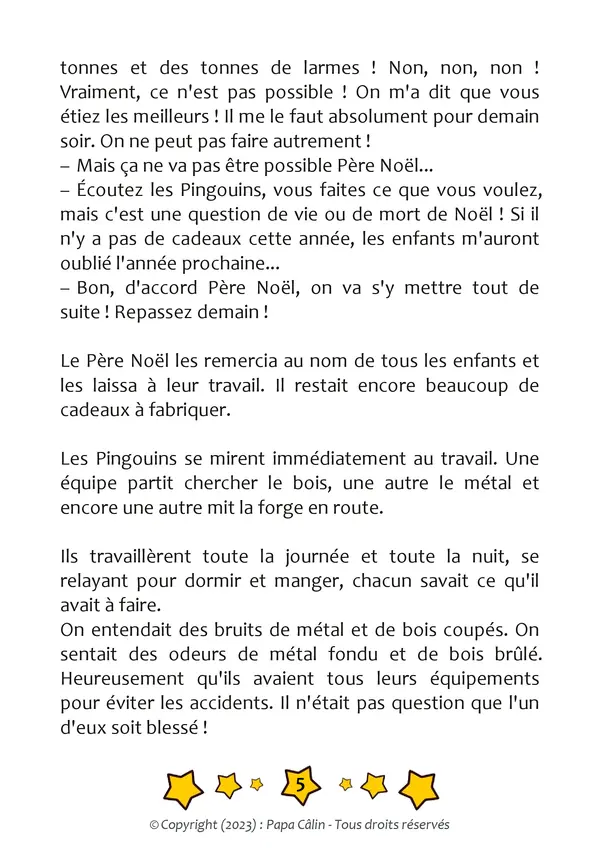 tonnes et des tonnes de larmes ! Non, non, non ! Vraiment, ce n'est pas possible ! On m'a dit que vous étiez les meilleurs ! Il me le faut absolument pour demain soir. On ne peut pas faire autrement !
– Mais ça ne va pas être possible Père Noël...
– Écoutez les Pingouins, vous faites ce que vous voulez, mais c'est une question de vie ou de mort de Noël ! Si il n'y a pas de cadeaux cette année, les enfants m'auront oublié l'année prochaine...
– Bon, d'accord Père Noël, on va s'y mettre tout de suite ! Repassez demain !

Le Père Noël les remercia au nom de tous les enfants et les laissa à leur travail. Il restait encore beaucoup de cadeaux à fabriquer.

Les Pingouins se mirent immédiatement au travail. Une équipe partit chercher le bois, une autre le métal et encore une autre mit la forge en route.

Ils travaillèrent toute la journée et toute la nuit, se relayant pour dormir et manger, chacun savait ce qu'il avait à faire.
On entendait des bruits de métal et de bois coupés. On sentait des odeurs de métal fondu et de bois brûlé. Heureusement qu'ils avaient tous leurs équipements pour éviter les accidents. Il n'était pas question que l'un d'eux soit blessé !

5

© Copyright (2023) : Papa Câlin - Tous droits réservés